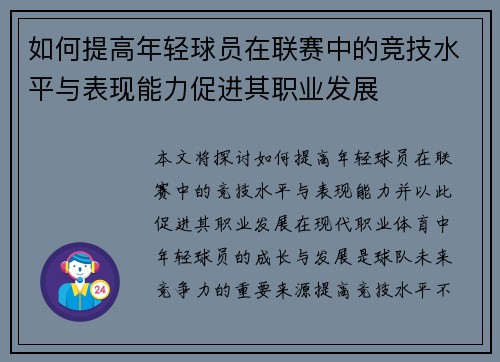 如何提高年轻球员在联赛中的竞技水平与表现能力促进其职业发展

本文将探讨如何提高年轻球员在联赛中的竞技水平与表现能力并以此促进其职业发展在现代职业体育中年轻球员的成长与发展是球队未来竞争力的重要来源提高竞技水平不

24